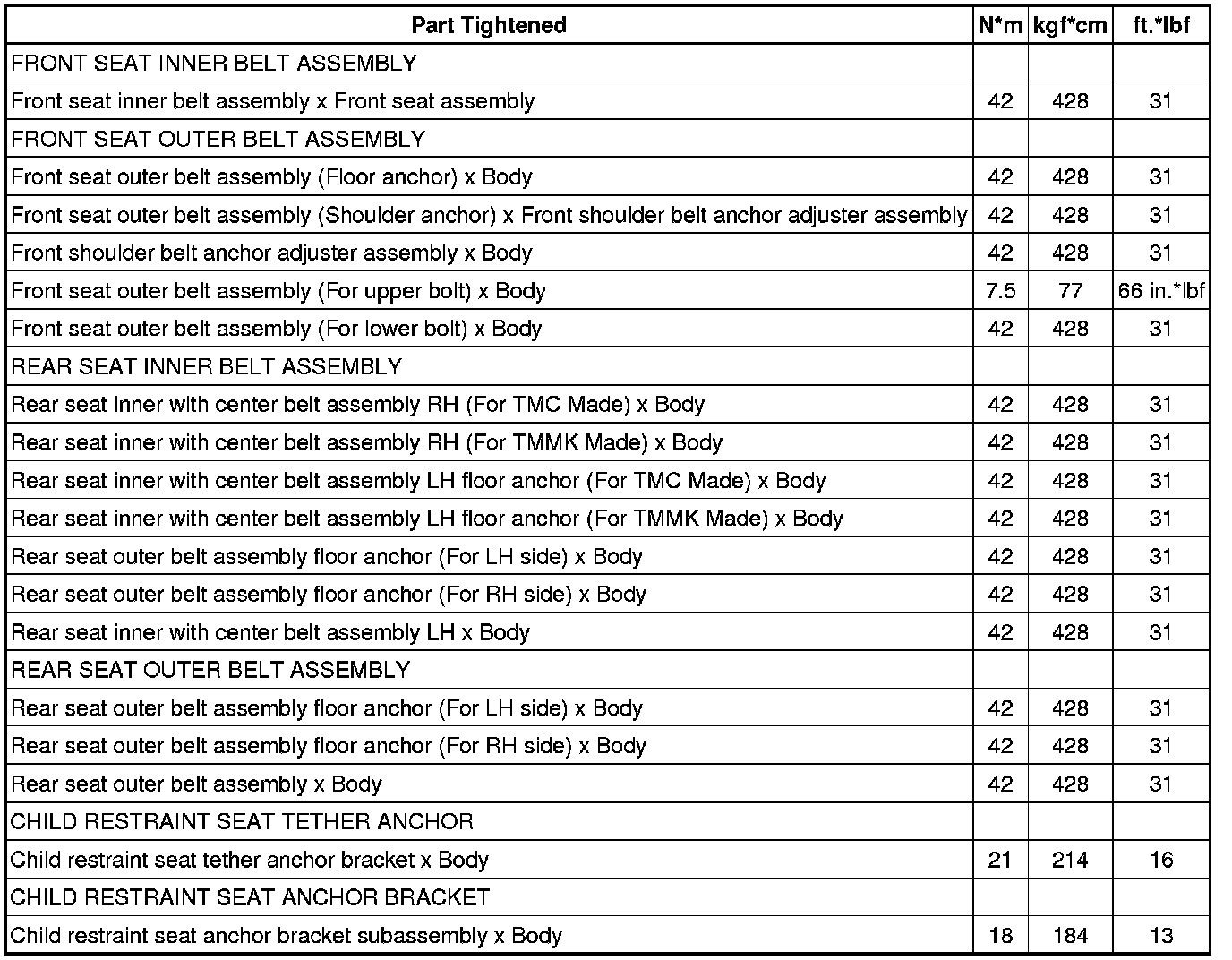 | Part Tightened | N*m | kgf*cm | ft.*lbf |
|---|---|---|---|
| FRONT SEAT INNER BELT ASSEMBLY | | | |
| Front seat inner belt assembly x Front seat assembly | 42 | 428 | 31 |
| FRONT SEAT OUTER BELT ASSEMBLY | | | |
| Front seat outer belt assembly (Floor anchor) x Body | 42 | 428 | 31 |
| Front seat outer belt assembly (Shoulder anchor) x Front shoulder belt anchor adjuster assembly | 42 | 428 | 31 |
| Front shoulder belt anchor adjuster assembly x Body | 42 | 428 | 31 |
| Front seat outer belt assembly (For upper bolt) x Body | 7.5 | 77 | 66 in.*lbf |
| Front seat outer belt assembly (For lower bolt) x Body | 42 | 428 | 31 |
| REAR SEAT INNER BELT ASSEMBLY | | | |
| Rear seat inner with center belt assembly RH (For TMC Made) x Body | 42 | 428 | 31 |
| Rear seat inner with center belt assembly RH (For TMMK Made) x Body | 42 | 428 | 31 |
| Rear seat inner with center belt assembly LH floor anchor (For TMC Made) x Body | 42 | 428 | 31 |
| Rear seat inner with center belt assembly LH floor anchor (For TMMK Made) x Body | 42 | 428 | 31 |
| Rear seat outer belt assembly floor anchor (For LH side) x Body | 42 | 428 | 31 |
| Rear seat outer belt assembly floor anchor (For RH side) x Body | 42 | 428 | 31 |
| Rear seat inner with center belt assembly LH x Body | 42 | 428 | 31 |
| REAR SEAT OUTER BELT ASSEMBLY | | | |
| Rear seat outer belt assembly floor anchor (For LH side) x Body | 42 | 428 | 31 |
| Rear seat outer belt assembly floor anchor (For RH side) x Body | 42 | 428 | 31 |
| Rear seat outer belt assembly x Body | 42 | 428 | 31 |
| CHILD RESTRAINT SEAT TETHER ANCHOR | | | |
| Child restraint seat tether anchor bracket x Body | 21 | 214 | 16 |
| CHILD RESTRAINT SEAT ANCHOR BRACKET | | | |
| Child restraint seat anchor bracket subassembly x Body | 18 | 184 | 13 |